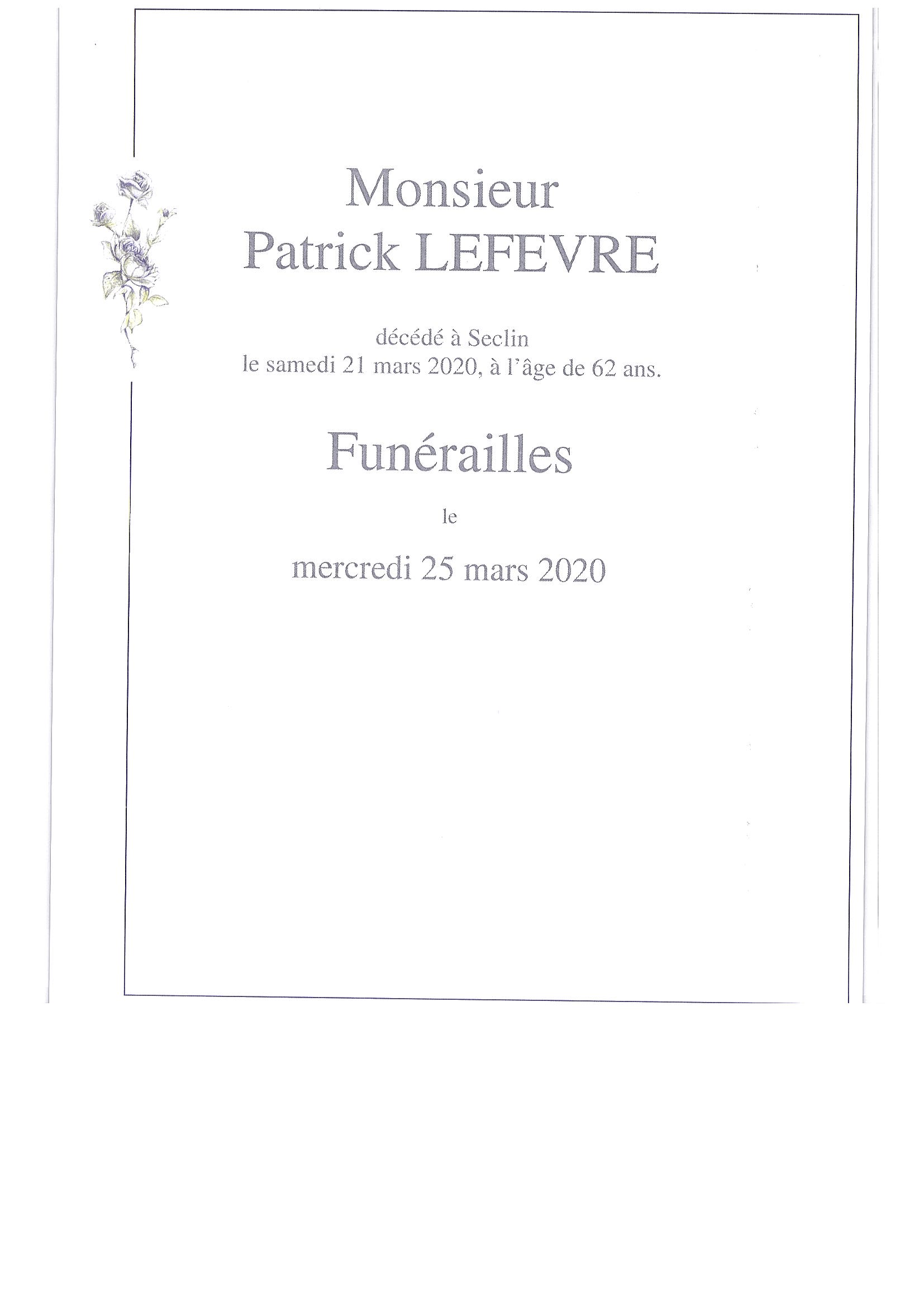 Monsieur
Patrick LEFEVRE

décédé à Seclin
le samedi 21 mars 2020, à l'âge de 62 ans.

Funérailles

le

mercredi 25 mars 2020